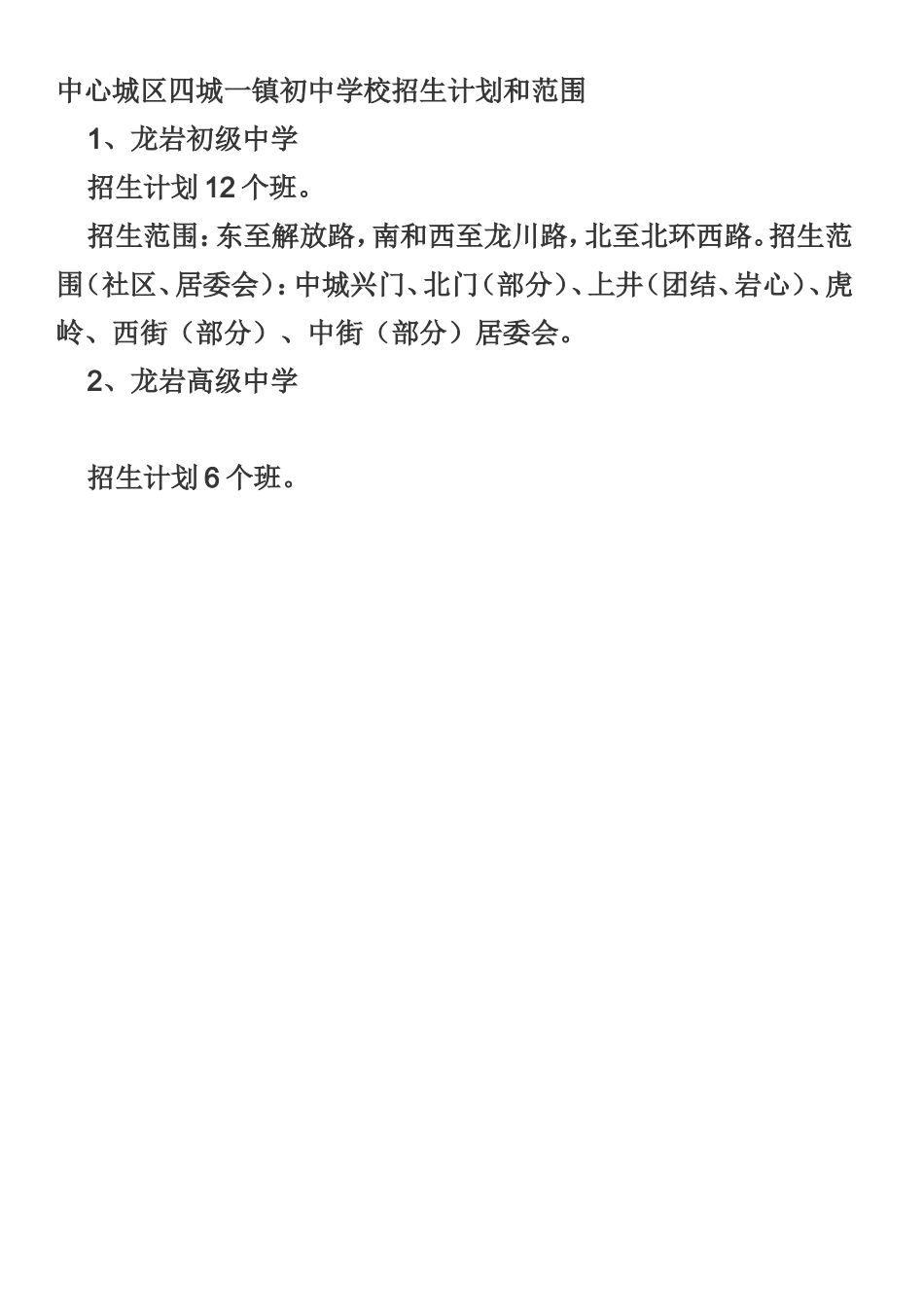 中心城区四城一镇初中学校招生计划和范围

1、龙岩初级中学

招生计划12个班。

招生范围：东至解放路，南和西至龙川路，北至北环西路。招生范围（社区、居委会）：中城兴门、北门（部分）、上井（团结、岩心）、虎岭、西街（部分）、中街（部分）居委会。

2、龙岩高级中学

招生计划6个班。